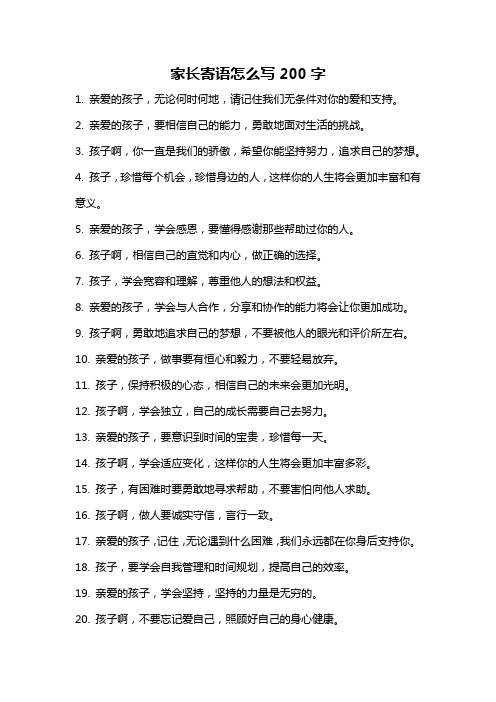 家长寄语怎么写 200 字

1. 亲爱的孩子，无论何时何地，请记住我们无条件对你的爱和支持。

2. 亲爱的孩子，要相信自己的能力，勇敢地面对生活的挑战。

3. 孩子啊，你一直是我们的骄傲，希望你能坚持努力，追求自己的梦想。

4. 孩子，珍惜每个机会，珍惜身边的人，这样你的人生将会更加丰富和有意义。

5. 亲爱的孩子，学会感恩，要懂得感谢那些帮助过你的人。

6. 孩子啊，相信自己的直觉和内心，做正确的选择。

7. 孩子，学会宽容和理解，尊重他人的想法和权益。

8. 亲爱的孩子，学会与人合作，分享和协作的能力将会让你更加成功。

9. 孩子啊，勇敢地追求自己的梦想，不要被他人的眼光和评价所左右。

10. 亲爱的孩子，做事要有恒心和毅力，不要轻易放弃。

11. 孩子，保持积极的心态，相信自己的未来会更加光明。

12. 孩子啊，学会独立，自己的成长需要自己去努力。

13. 亲爱的孩子，要意识到时间的宝贵，珍惜每一天。

14. 孩子啊，学会适应变化，这样你的人生将会更加丰富多彩。

15. 孩子，有困难时要勇敢地寻求帮助，不要害怕向他人求助。

16. 孩子啊，做人要诚实守信，言行一致。

17. 亲爱的孩子，记住，无论遇到什么困难，我们永远都在你身后支持你。

18. 孩子，要学会自我管理和时间规划，提高自己的效率。

19. 亲爱的孩子，学会坚持，坚持的力量是无穷的。

20. 孩子啊，不要忘记爱自己，照顾好自己的身心健康。